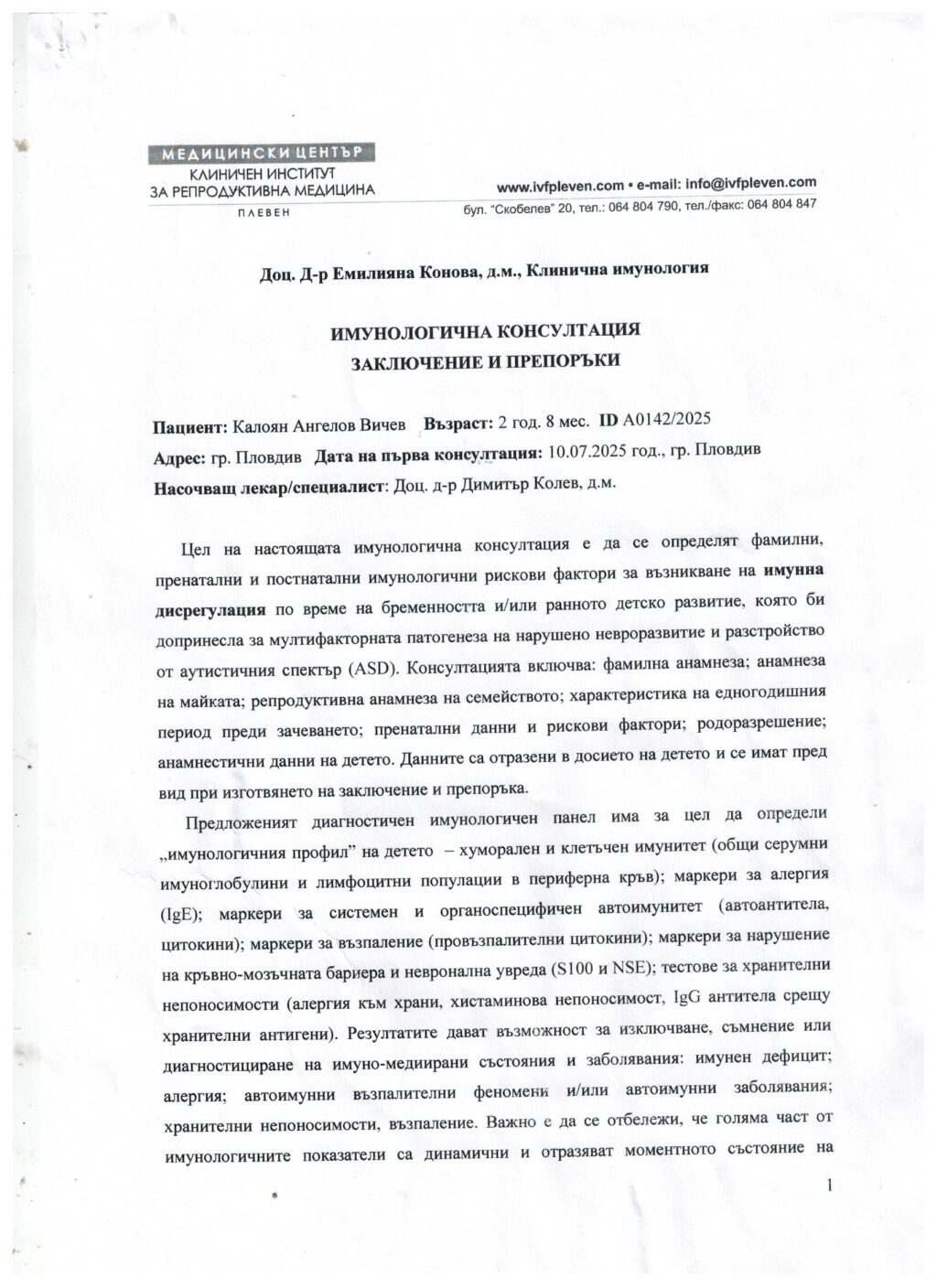 МЕДИЦИНСКИ ЦЕНТЪР
КЛИНИЧЕН ИНСТИТУТ
ЗА РЕПРОДУКТИВНА МЕДИЦИНА
ПЛЕВЕН

www.ivfpleven.com • e-mail: info@ivfpleven.com
бул. "Скобелев" 20, тел.: 064 804 790, тел./факс: 064 804 847

Доц. Д-р Емилияна Конова, д.м., Клинична имунология

ИМУНОЛОГИЧНА КОНСУЛТАЦИЯ
ЗАКЛЮЧЕНИЕ И ПРЕПОРЪКИ

Пациент: Калоян Ангелов Вичев Възраст: 2 год. 8 мес. ID A0142/2025
Адрес: гр. Пловдив Дата на първа консултация: 10.07.2025 год., гр. Пловдив
Насочващ лекар/специалист: Доц. д-р Димитър Колев, д.м.

Цел на настоящата имунологична консултация е да се определят фамилни, пренатални и постнатални имунологични рискови фактори за възникване на имунна дисрегулация по време на бременността и/или ранното детско развитие, която би допринесла за мултифакторната патогенеза на нарушено невроразвитие и разстройство от аутистичния спектър (ASD). Консултацията включва: фамилна анамнеза; анамнеза на майката; репродуктивна анамнеза на семейството; характеристика на едногодишния период преди зачеването; пренатални данни и рискови фактори; родоразрешение; анамнестични данни на детето. Данните са отразени в досието на детето и се имат пред вид при изготвянето на заключение и препоръка.

Предложеният диагностичен имунологичен панел има за цел да определи „имунологичния профил" на детето – хуморален и клетъчен имунитет (общи серумни имуноглобулини и лимфоцитни популации в периферна кръв); маркери за алергия (IgE); маркери за системен и органоспецифичен автоимунитет (автоантитела, цитокини); маркери за възпаление (провъзпалителни цитокини); маркери за нарушение на кръвно-мозъчната бариера и невронална увреда (S100 и NSE); тестове за хранителни непоносимости (алергия към храни, хистаминова непоносимост, IgG антитела срещу хранителни антигени). Резултатите дават възможност за изключване, съмнение или диагностициране на имуно-медиирани състояния и заболявания: имунен дефицит; алергия; автоимунни възпалителни феномени и/или автоимунни заболявания; хранителни непоносимости, възпаление. Важно е да се отбележи, че голяма част от имунологичните показатели са динамични и отразяват моментното състояние на

1